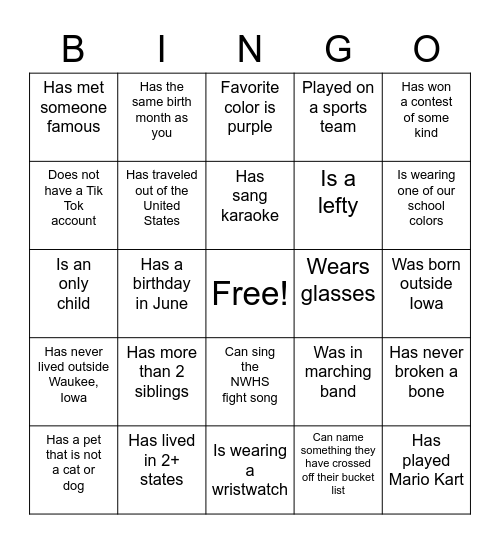 | B | I | N | G | O |
|---|---|---|---|---|
| Has met someone famous | Has the same birth month as you | Favorite color is purple | Played on a sports team | Has won a contest of some kind |
| Does not have a Tik Tok account | Has traveled out of the United States | Has sang karaoke | Is a lefty | Is wearing one of our school colors |
| Is an only child | Has a birthday in June | Free! | Wears glasses | Was born outside Iowa |
| Has never lived outside Waukee, Iowa | Has more than 2 siblings | Can sing the NWHS fight song | Was in marching band | Has never broken a bone |
| Has a pet that is not a cat or dog | Has lived in 2+ states | Is wearing a wristwatch | Can name something they have crossed off their bucket list | Has played Mario Kart |